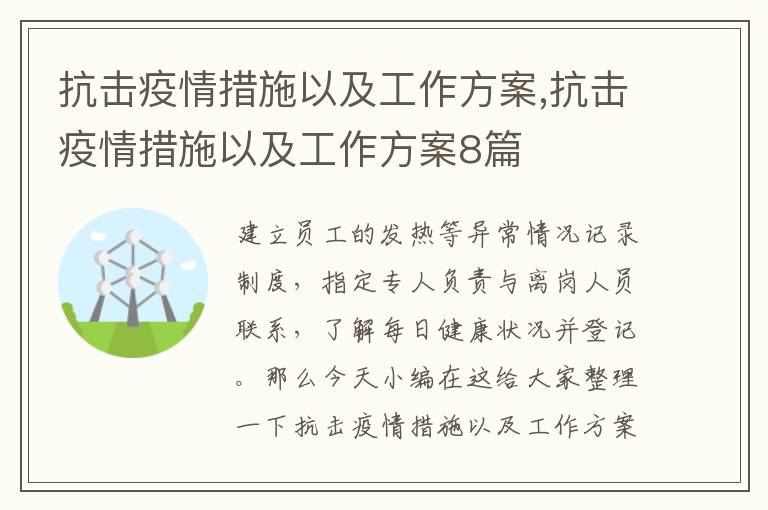 抗击疫情措施以及工作方案,抗击疫情措施以及工作方案8篇

建立员工的发热等异常情况记录制度，指定专人负责与离岗人员联系，了解每日健康状况并登记。那么今天小编在这给大家整理一下抗击疫情措施以及工作方案